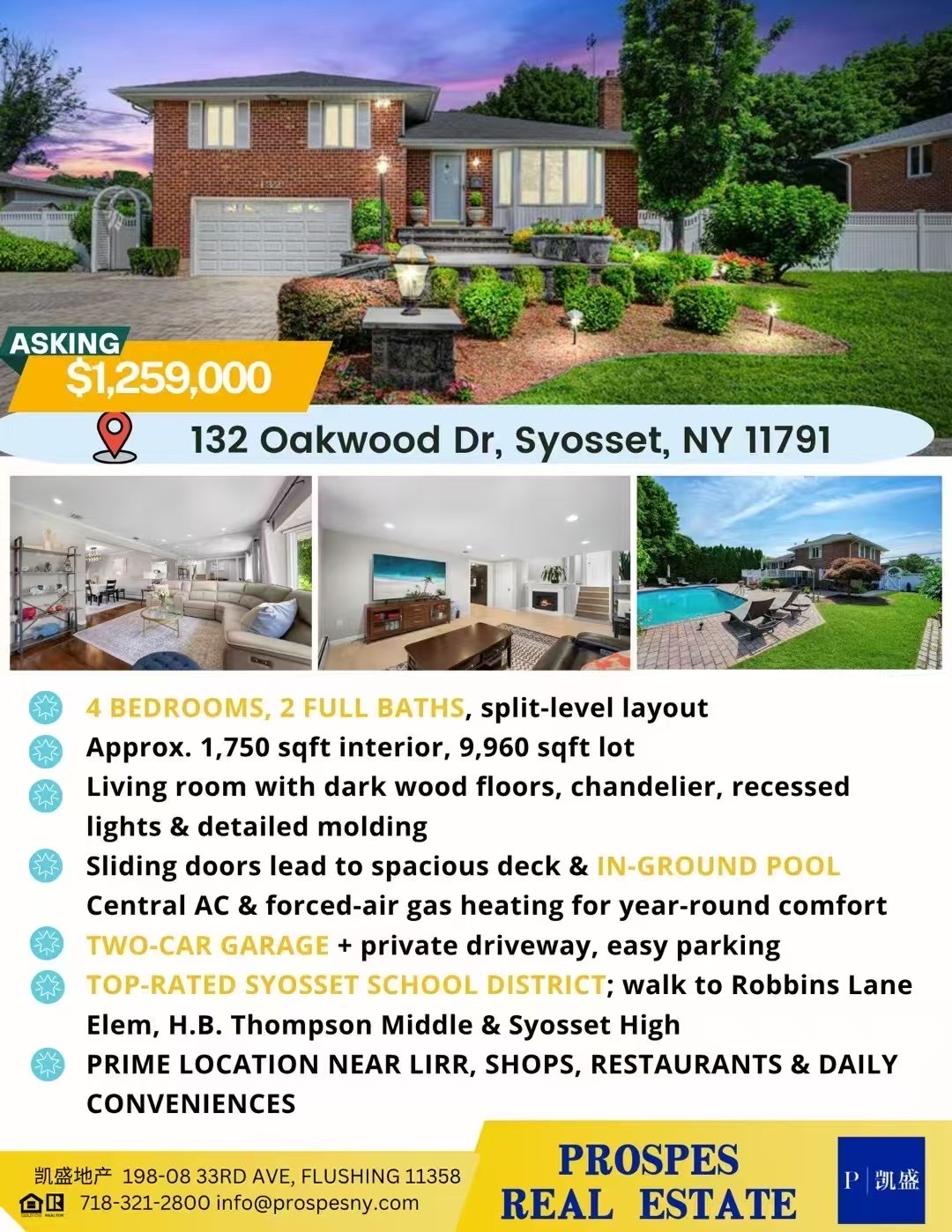 ASKING
$1,259,000

132 Oakwood Dr, Syosset, NY 11791

4 BEDROOMS, 2 FULL BATHS, split-level layout
Approx. 1,750 sqft interior, 9,960 sqft lot
Living room with dark wood floors, chandelier, recessed lights & detailed molding
Sliding doors lead to spacious deck & IN-GROUND POOL
Central AC & forced-air gas heating for year-round comfort
TWO-CAR GARAGE + private driveway, easy parking
TOP-RATED SYOSSET SCHOOL DISTRICT; walk to Robbins Lane Elem, H.B. Thompson Middle & Syosset High
PRIME LOCATION NEAR LIRR, SHOPS, RESTAURANTS & DAILY CONVENIENCES

凯盛地产 198-08 33RD AVE, FLUSHING 11358
718-321-2800 info@prospesny.com

PROSPES
REAL ESTATE

P | 凯盛